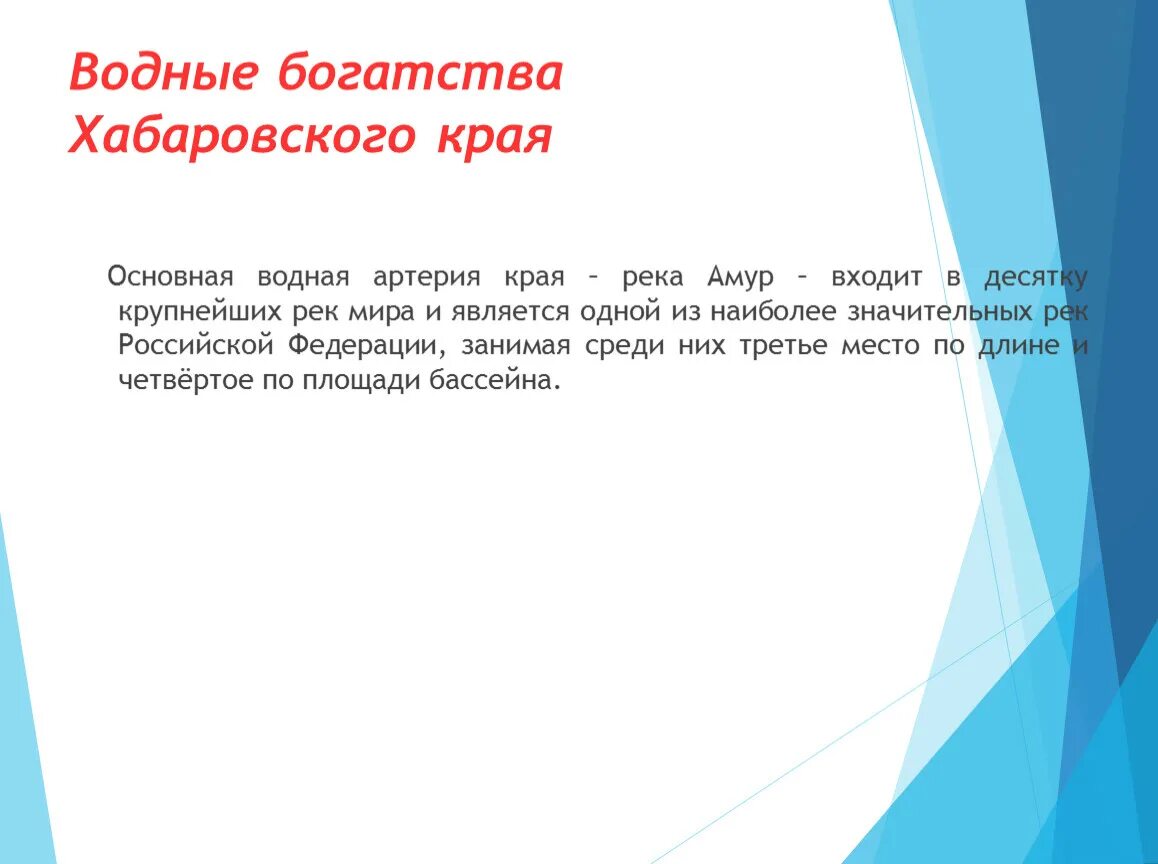 Водные богатства Хабаровского края

Основная водная артерия края – река Амур – входит в десятку крупнейших рек мира и является одной из наиболее значительных рек Российской Федерации, занимая среди них третье место по длине и четвёртое по площади бассейна.